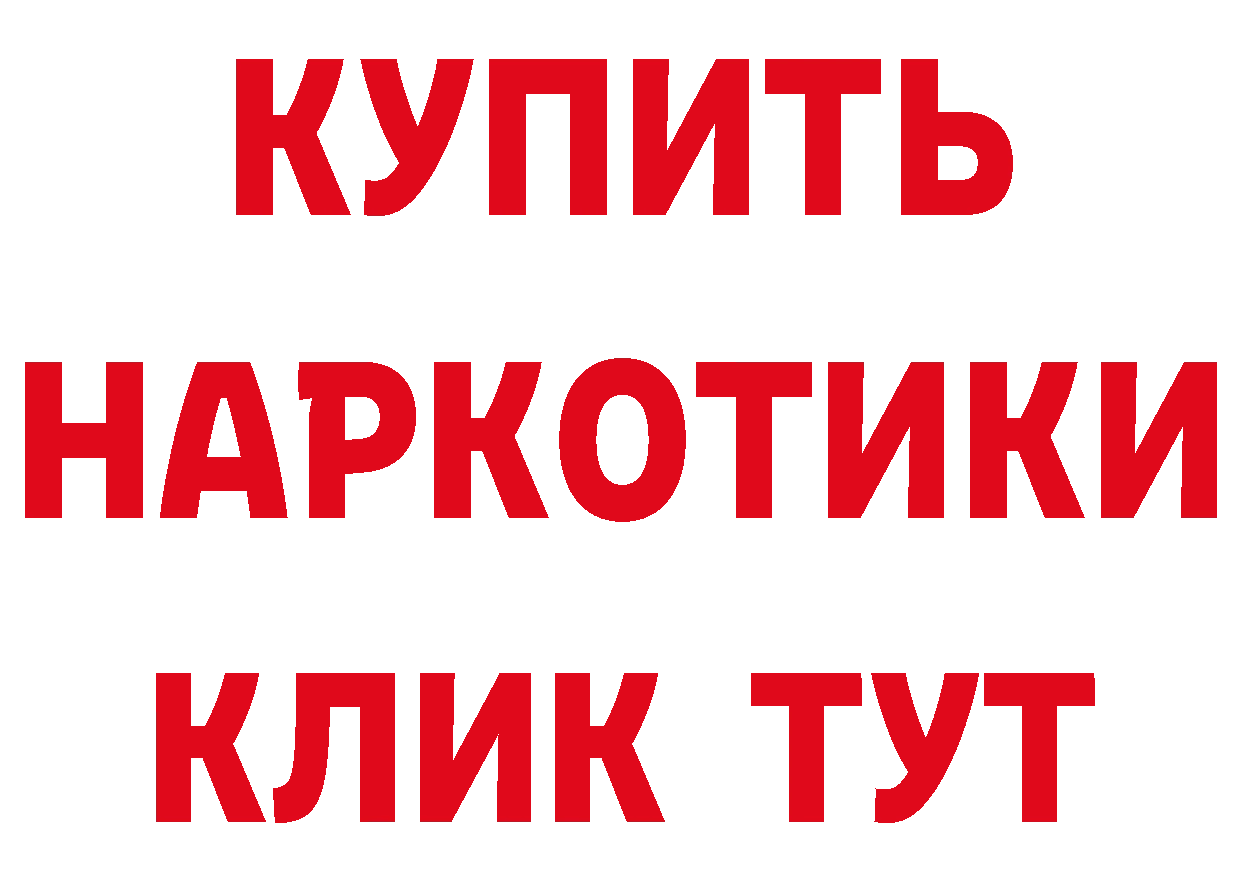 КУПИТЬ

НАРКОТИКИ

КЛИК ТУТ